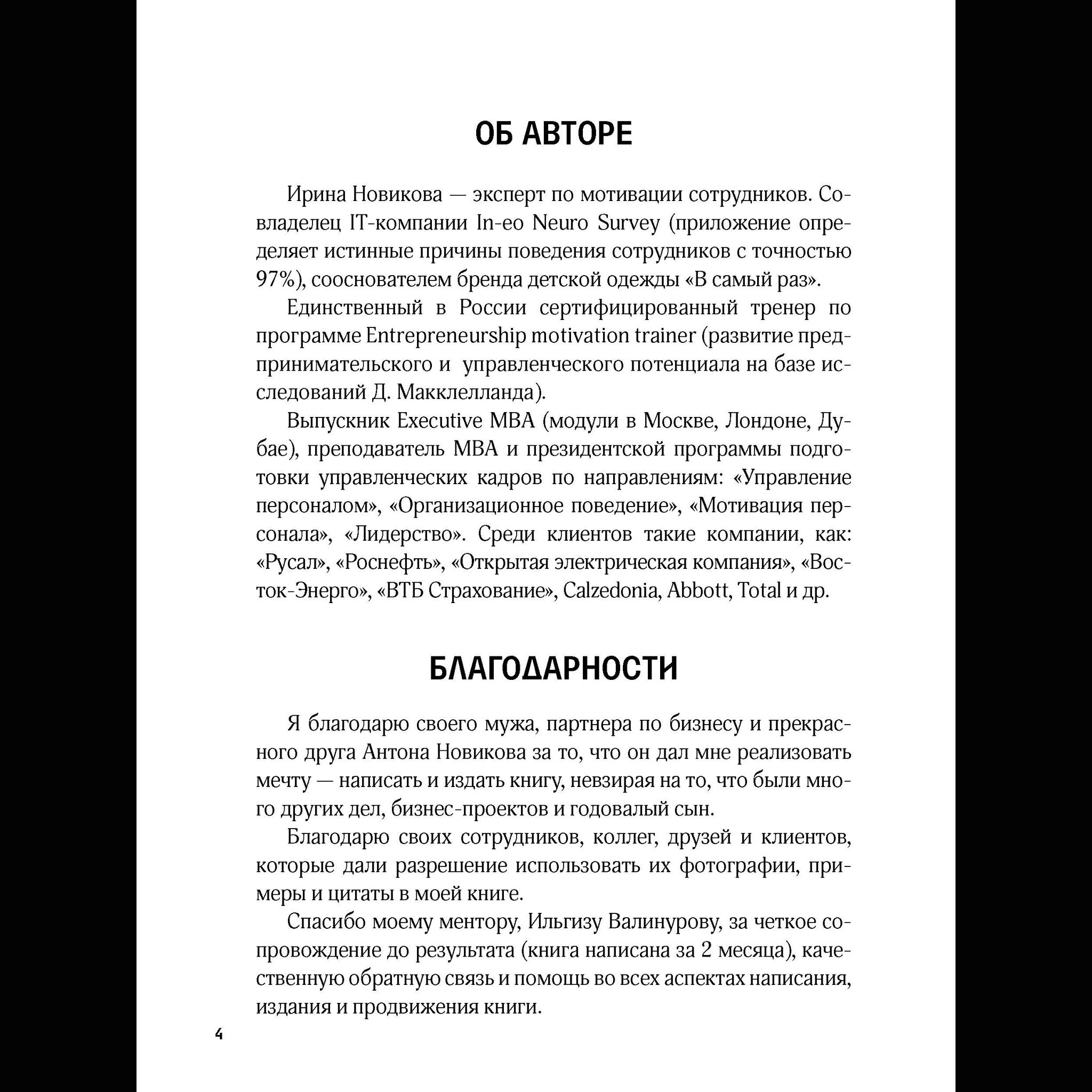 ОБ АВТОРЕ

Ирина Новикова — эксперт по мотивации сотрудников. Совладелец IT-компании In-eo Neuro Survey (приложение определяет истинные причины поведения сотрудников с точностью 97%), сооснователем бренда детской одежды «В самый раз».

Единственный в России сертифицированный тренер по программе Entrepreneurship motivation trainer (развитие предпринимательского и управленческого потенциала на базе исследований Д. Макклелланда).

Выпускник Executive MBA (модули в Москве, Лондоне, Дубае), преподаватель MBA и президентской программы подготовки управленческих кадров по направлениям: «Управление персоналом», «Организационное поведение», «Мотивация персонала», «Лидерство». Среди клиентов такие компании, как: «Русал», «Роснефть», «Открытая электрическая компания», «Восток-Энерго», «ВТБ Страхование», Calzedonia, Abbott, Total и др.

БЛАГОДАРНОСТИ

Я благодарю своего мужа, партнера по бизнесу и прекрасного друга Антона Новикова за то, что он дал мне реализовать мечту — написать и издать книгу, невзирая на то, что были много других дел, бизнес-проектов и годовалый сын.

Благодарю своих сотрудников, коллег, друзей и клиентов, которые дали разрешение использовать их фотографии, примеры и цитаты в моей книге.

Спасибо моему ментору, Ильгизу Валинурову, за четкое сопровождение до результата (книга написана за 2 месяца), качественную обратную связь и помощь во всех аспектах написания, издания и продвижения книги.

4